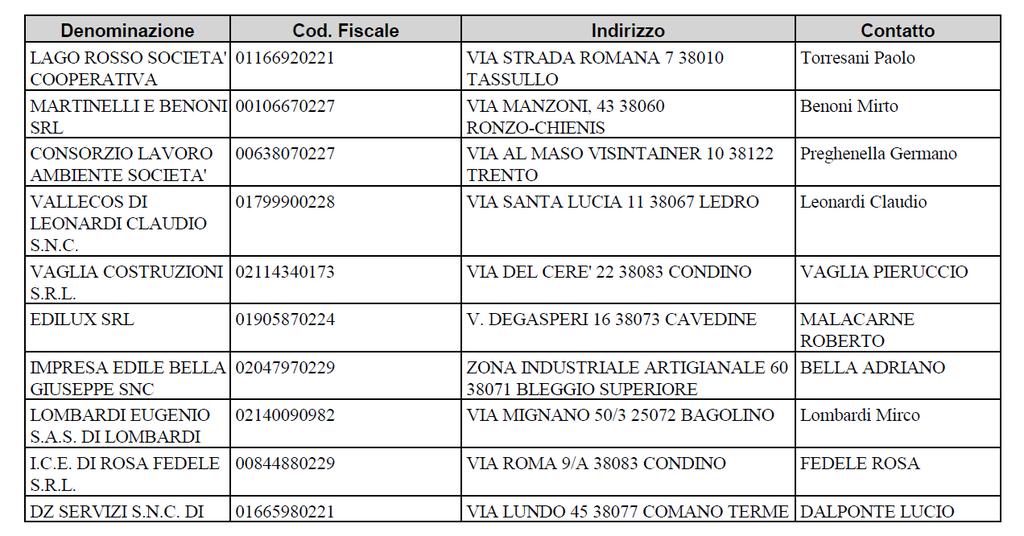 | Denominazione | Cod. Fiscale | Indirizzo | Contatto |
|---|---|---|---|
| LAGO ROSSO SOCIETA' COOPERATIVA | 01166920221 | VIA STRADA ROMANA 7 38010 TASSULLO | Torresani Paolo |
| MARTINELLI E BENONI SRL | 00106670227 | VIA MANZONI, 43 38060 RONZO-CHIENIS | Benoni Mirto |
| CONSORZIO LAVORO AMBIENTE SOCIETA' | 00638070227 | VIA AL MASO VISINTAINER 10 38122 TRENTO | Preghenella Germano |
| VALLECOS DI LEONARDI CLAUDIO S.N.C. | 01799900228 | VIA SANTA LUCIA 11 38067 LEDRO | Leonardi Claudio |
| VAGLIA COSTRUZIONI S.R.L. | 02114340173 | VIA DEL CERE' 22 38083 CONDINO | VAGLIA PIERUCCIO |
| EDILUX SRL | 01905870224 | V. DEGASPERI 16 38073 CAVEDINE | MALACARNE ROBERTO |
| IMPRESA EDILE BELLA GIUSEPPE SNC | 02047970229 | ZONA INDUSTRIALE ARTIGIANALE 60 38071 BLEGGIO SUPERIORE | BELLA ADRIANO |
| LOMBARDI EUGENIO S.A.S. DI LOMBARDI | 02140090982 | VIA MIGNANO 50/3 25072 BAGOLINO | Lombardi Mirco |
| I.C.E. DI ROSA FEDELE S.R.L. | 00844880229 | VIA ROMA 9/A 38083 CONDINO | FEDELE ROSA |
| DZ SERVIZI S.N.C. DI | 01665980221 | VIA LUNDO 45 38077 COMANO TERME | DALPONTE LUCIO |